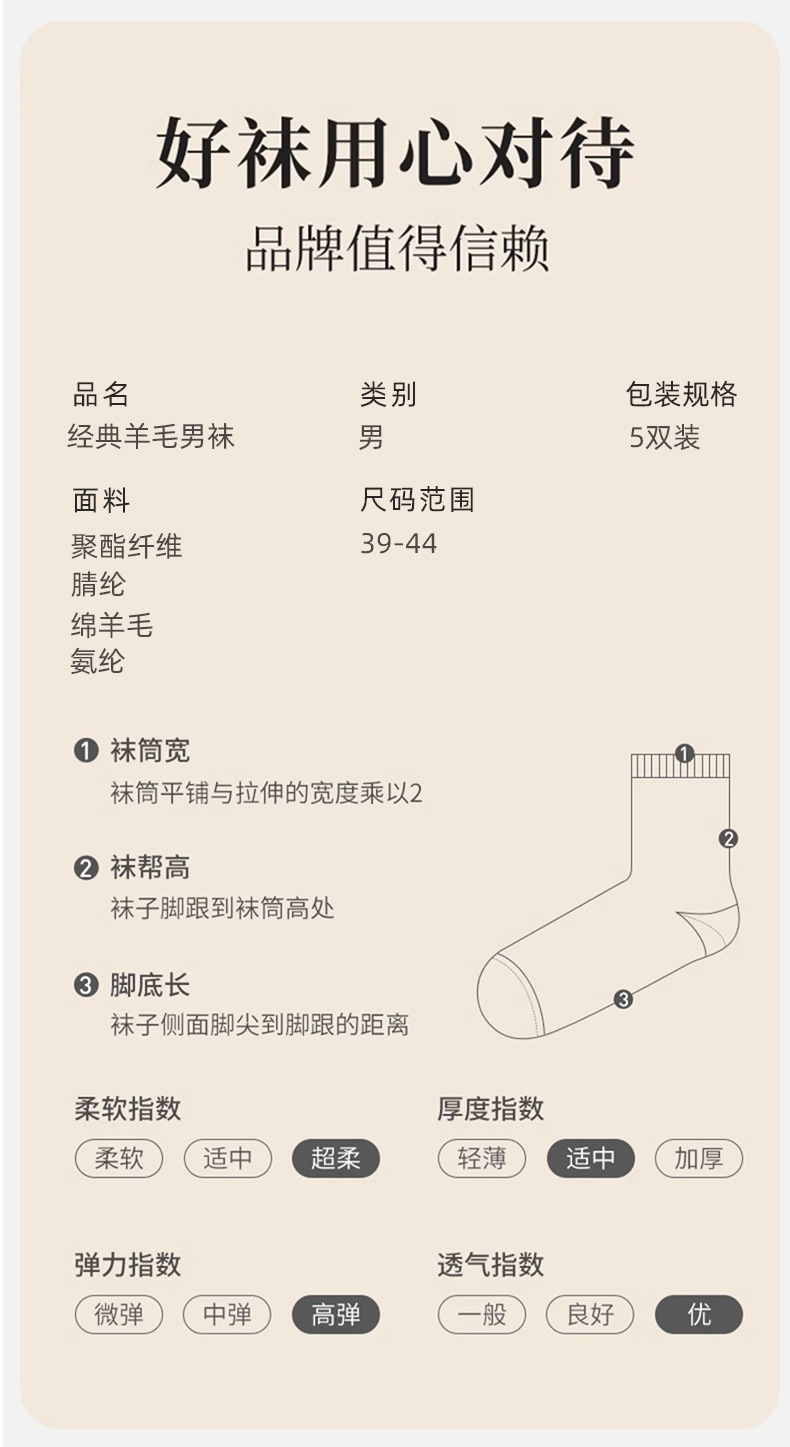 好袜用心对待

品牌值得信赖

品名
经典羊毛男袜

类别
男

包装规格
5双装

面料
聚酯纤维
腈纶
绵羊毛
氨纶

尺码范围
39-44

❶ 袜筒宽
袜筒平铺与拉伸的宽度乘以2

❷ 袜帮高
袜子脚跟到袜筒高处

❸ 脚底长
袜子侧面脚尖到脚跟的距离

❶
❷
❸

柔软指数
柔软 适中 超柔

厚度指数
轻薄 适中 加厚

弹力指数
微弹 中弹 高弹

透气指数
一般 良好 优